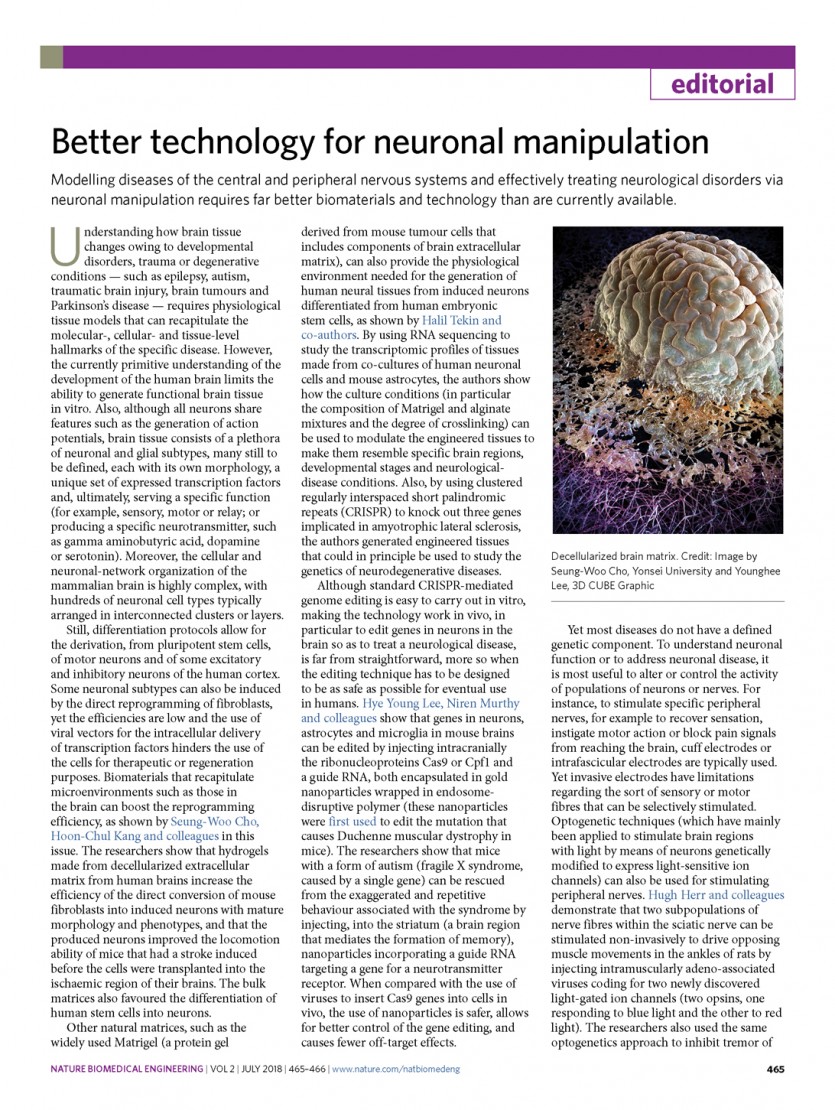 editorial

Better technology for neuronal manipulation

Modelling diseases of the central and peripheral nervous systems and effectively treating neurological disorders via neuronal manipulation requires far better biomaterials and technology than are currently available.

Understanding how brain tissue changes owing to developmental disorders, trauma or degenerative conditions — such as epilepsy, autism, traumatic brain injury, brain tumours and Parkinson's disease — requires physiological tissue models that can recapitulate the molecular-, cellular- and tissue-level hallmarks of the specific disease. However, the currently primitive understanding of the development of the human brain limits the ability to generate functional brain tissue in vitro. Also, although all neurons share features such as the generation of action potentials, brain tissue consists of a plethora of neuronal and glial subtypes, many still to be defined, each with its own morphology, a unique set of expressed transcription factors and, ultimately, serving a specific function (for example, sensory, motor or relay; or producing a specific neurotransmitter, such as gamma aminobutyric acid, dopamine or serotonin). Moreover, the cellular and neuronal-network organization of the mammalian brain is highly complex, with hundreds of neuronal cell types typically arranged in interconnected clusters or layers.

Still, differentiation protocols allow for the derivation, from pluripotent stem cells, of motor neurons and of some excitatory and inhibitory neurons of the human cortex. Some neuronal subtypes can also be induced by the direct reprogramming of fibroblasts, yet the efficiencies are low and the use of viral vectors for the intracellular delivery of transcription factors hinders the use of the cells for therapeutic or regeneration purposes. Biomaterials that recapitulate microenvironments such as those in the brain can boost the reprogramming efficiency, as shown by Seung-Woo Cho, Hoon-Chul Kang and colleagues in this issue. The researchers show that hydrogels made from decellularized extracellular matrix from human brains increase the efficiency of the direct conversion of mouse fibroblasts into induced neurons with mature morphology and phenotypes, and that the produced neurons improved the locomotion ability of mice that had a stroke induced before the cells were transplanted into the ischaemic region of their brains. The bulk matrices also favoured the differentiation of human stem cells into neurons.

Other natural matrices, such as the widely used Matrigel (a protein gel derived from mouse tumour cells that includes components of brain extracellular matrix), can also provide the physiological environment needed for the generation of human neural tissues from induced neurons differentiated from human embryonic stem cells, as shown by Halil Tekin and co-authors. By using RNA sequencing to study the transcriptomic profiles of tissues made from co-cultures of human neuronal cells and mouse astrocytes, the authors show how the culture conditions (in particular the composition of Matrigel and alginate mixtures and the degree of crosslinking) can be used to modulate the engineered tissues to make them resemble specific brain regions, developmental stages and neurological-disease conditions. Also, by using clustered regularly interspaced short palindromic repeats (CRISPR) to knock out three genes implicated in amyotrophic lateral sclerosis, the authors generated engineered tissues that could in principle be used to study the genetics of neurodegenerative diseases.

Although standard CRISPR-mediated genome editing is easy to carry out in vitro, making the technology work in vivo, in particular to edit genes in neurons in the brain so as to treat a neurological disease, is far from straightforward, more so when the editing technique has to be designed to be as safe as possible for eventual use in humans. Hye Young Lee, Niren Murthy and colleagues show that genes in neurons, astrocytes and microglia in mouse brains can be edited by injecting intracranially the ribonucleoproteins Cas9 or Cpf1 and a guide RNA, both encapsulated in gold nanoparticles wrapped in endosome-disruptive polymer (these nanoparticles were first used to edit the mutation that causes Duchenne muscular dystrophy in mice). The researchers show that mice with a form of autism (fragile X syndrome, caused by a single gene) can be rescued from the exaggerated and repetitive behaviour associated with the syndrome by injecting, into the striatum (a brain region that mediates the formation of memory), nanoparticles incorporating a guide RNA targeting a gene for a neurotransmitter receptor. When compared with the use of viruses to insert Cas9 genes into cells in vivo, the use of nanoparticles is safer, allows for better control of the gene editing, and causes fewer off-target effects.

Decellularized brain matrix. Credit: Image by Seung-Woo Cho, Yonsei University and Younghee Lee, 3D CUBE Graphic

Yet most diseases do not have a defined genetic component. To understand neuronal function or to address neuronal disease, it is most useful to alter or control the activity of populations of neurons or nerves. For instance, to stimulate specific peripheral nerves, for example to recover sensation, instigate motor action or block pain signals from reaching the brain, cuff electrodes or intrafascicular electrodes are typically used. Yet invasive electrodes have limitations regarding the sort of sensory or motor fibres that can be selectively stimulated. Optogenetic techniques (which have mainly been applied to stimulate brain regions with light by means of neurons genetically modified to express light-sensitive ion channels) can also be used for stimulating peripheral nerves. Hugh Herr and colleagues demonstrate that two subpopulations of nerve fibres within the sciatic nerve can be stimulated non-invasively to drive opposing muscle movements in the ankles of rats by injecting intramuscularly adeno-associated viruses coding for two newly discovered light-gated ion channels (two opsins, one responding to blue light and the other to red light). The researchers also used the same optogenetics approach to inhibit tremor of

NATURE BIOMEDICAL ENGINEERING | VOL 2 | JULY 2018 | 465–466 | www.nature.com/natbiomedeng 465